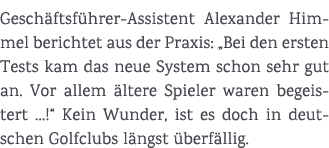 Geschäftsführer-Assistent Alexander Himmel berichtet aus der Praxis: „Bei den ersten Tests kam das neue System schon sehr gut an. Vor allem ältere Spieler waren begeistert ...!“ Kein Wunder, ist es doch in deutschen Golfclubs längst überfällig.